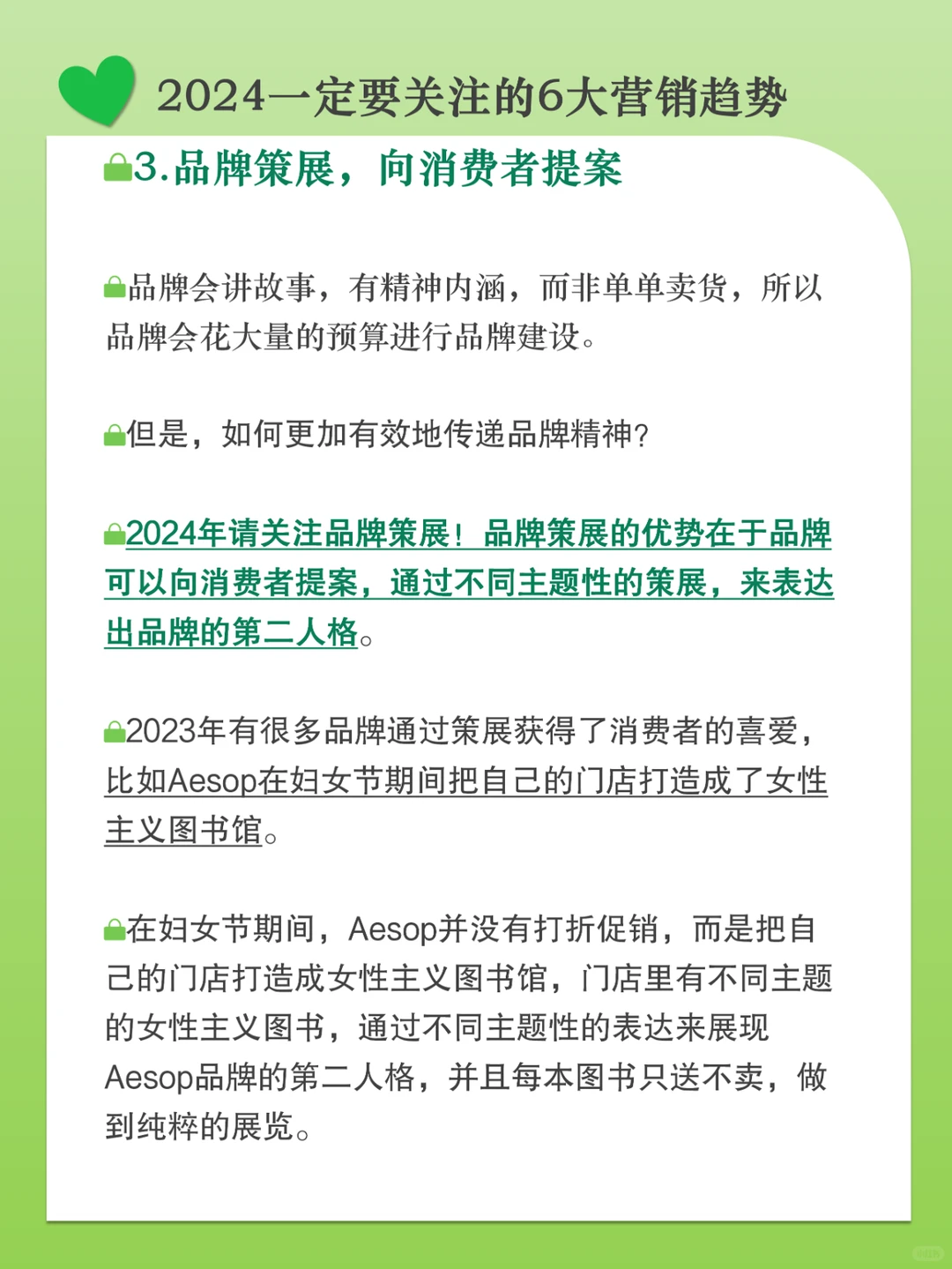 2024一定要关注的6大营销趋势

3.品牌策展，向消费者提案

品牌会讲故事，有精神内涵，而非单单卖货，所以品牌会花大量的预算进行品牌建设。

但是，如何更加有效地传递品牌精神？

2024年请关注品牌策展！品牌策展的优势在于品牌可以向消费者提案，通过不同主题性的策展，来表达出品牌的第二人格。

2023年有很多品牌通过策展获得了消费者的喜爱，比如Aesop在妇女节期间把自己的门店打造成了女性主义图书馆。

在妇女节期间，Aesop并没有打折促销，而是把自己的门店打造成女性主义图书馆，门店里有不同主题的女性主义图书，通过不同主题性的表达来展现Aesop品牌的第二人格，并且每本图书只送不卖，做到纯粹的展览。